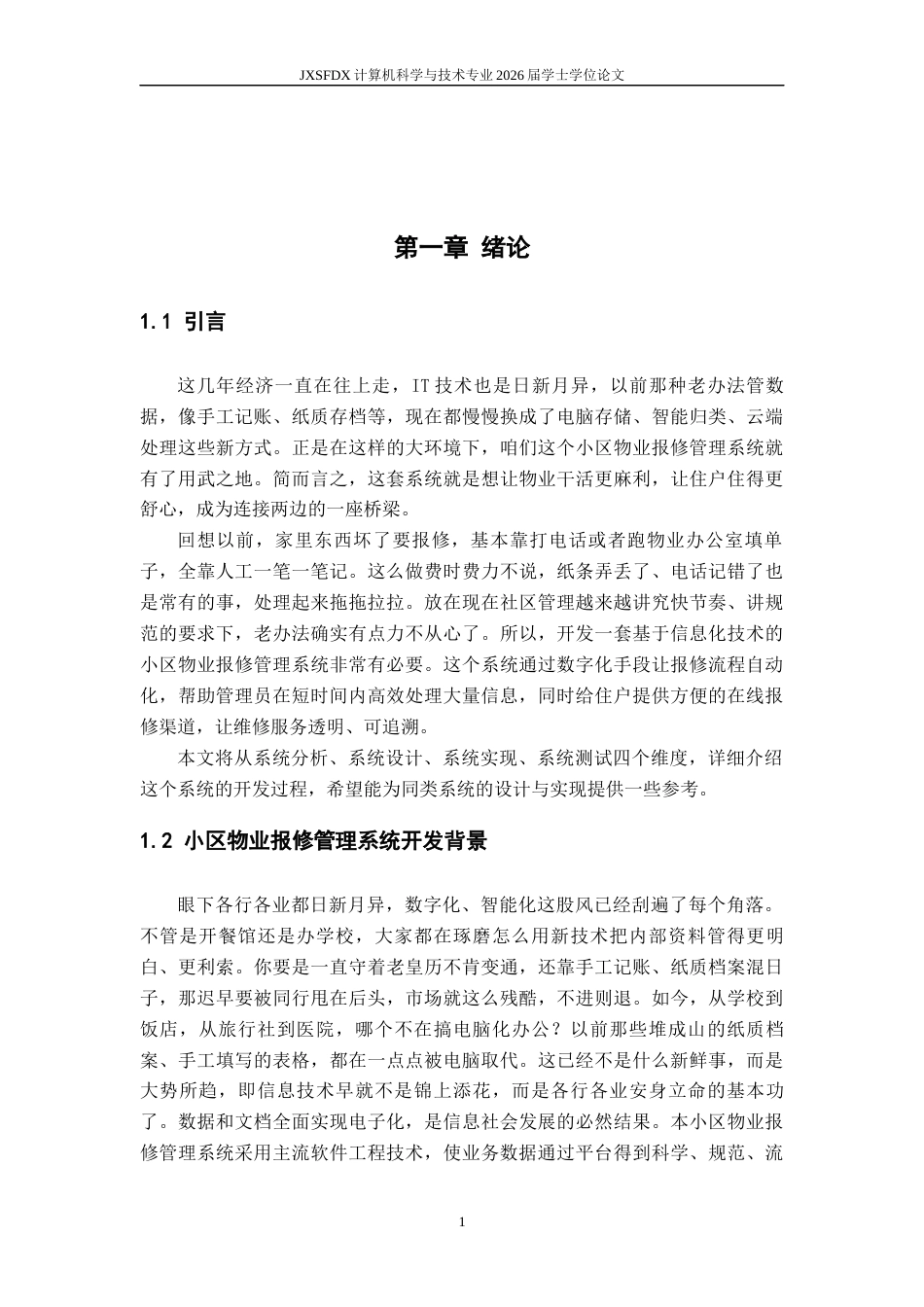 JXSFDX计算机科学与技术专业2026届学士学位论文

第一章 绪论

1.1 引言

这几年经济一直在往上走，IT技术也是日新月异，以前那种老办法管数据，像手工记账、纸质存档等，现在都慢慢换成了电脑存储、智能归类、云端处理这些新方式。正是在这样的大环境下，咱们这个小区物业报修管理系统就有了用武之地。简而言之，这套系统就是想让物业干活更麻利，让住户住得更舒心，成为连接两边的一座桥梁。

回想以前，家里东西坏了要报修，基本靠打电话或者跑物业办公室填单子，全靠人工一笔一笔记。这么做费时费力不说，纸条弄丢了、电话记错了也是常有的事，处理起来拖拖拉拉。放在现在社区管理越来越讲究快节奏、讲规范的要求下，老办法确实有点力不从心了。所以，开发一套基于信息化技术的小区物业报修管理系统非常有必要。这个系统通过数字化手段让报修流程自动化，帮助管理员在短时间内高效处理大量信息，同时给住户提供方便的在线报修渠道，让维修服务透明、可追溯。

本文将从系统分析、系统设计、系统实现、系统测试四个维度，详细介绍这个系统的开发过程，希望能为同类系统的设计与实现提供一些参考。

1.2 小区物业报修管理系统开发背景

眼下各行各业都日新月异，数字化、智能化这股风已经刮遍了每个角落。不管是开餐馆还是办学校，大家都在琢磨怎么用新技术把内部资料管得更明白、更利索。你要是一直守着老皇历不肯变通，还靠手工记账、纸质档案混日子，那迟早要被同行甩在后头，市场就这么残酷，不进则退。如今，从学校到饭店，从旅行社到医院，哪个不在搞电脑化办公？以前那些堆成山的纸质档案、手工填写的表格，都在一点点被电脑取代。这已经不是什么新鲜事，而是大势所趋，即信息技术早就不是锦上添花，而是各行各业安身立命的基本功了。数据和文档全面实现电子化，是信息社会发展的必然结果。本小区物业报修管理系统采用主流软件工程技术，使业务数据通过平台得到科学、规范、流

1